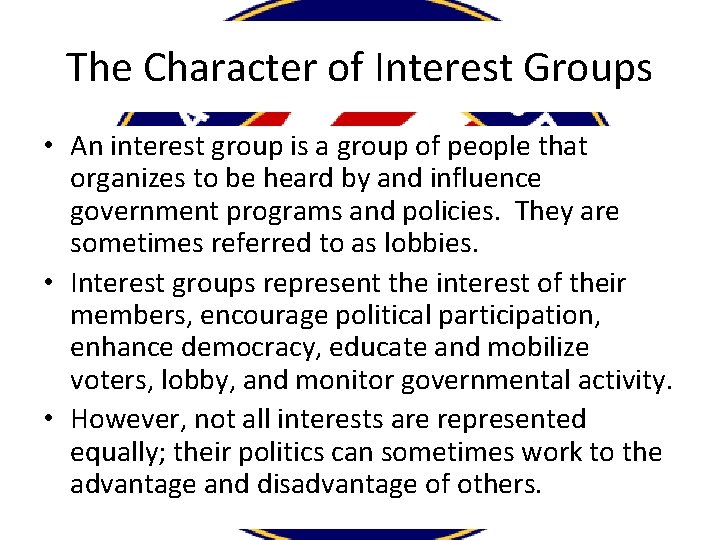 The Character of Interest Groups

• An interest group is a group of people that organizes to be heard by and influence government programs and policies. They are sometimes referred to as lobbies.

• Interest groups represent the interest of their members, encourage political participation, enhance democracy, educate and mobilize voters, lobby, and monitor governmental activity.

• However, not all interests are represented equally; their politics can sometimes work to the advantage and disadvantage of others.